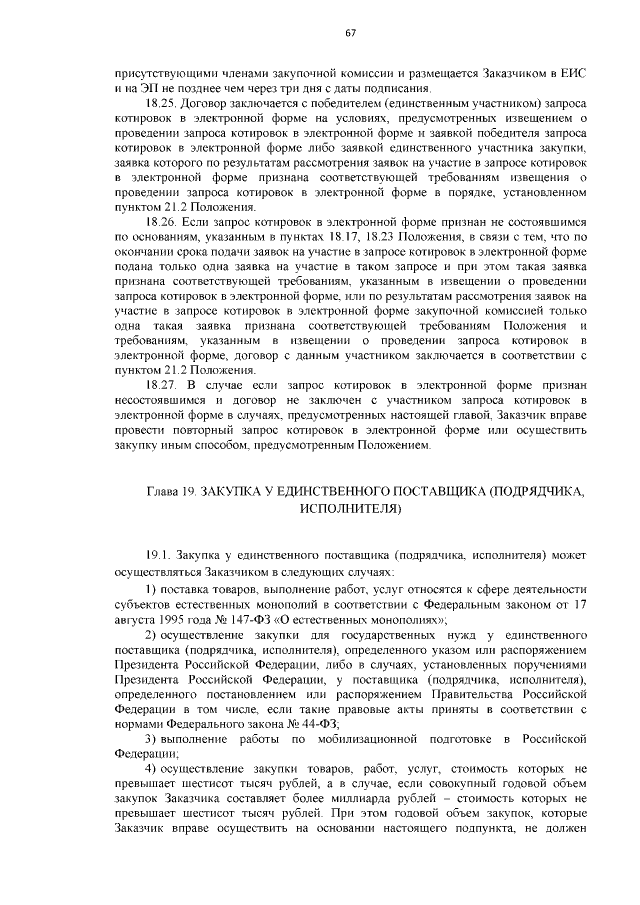 67

присутствующими членами закупочной комиссии и размещается Заказчиком в ЕИС и на ЭП не позднее чем через три дня с даты подписания.

18.25. Договор заключается с победителем (единственным участником) запроса котировок в электронной форме на условиях, предусмотренных извещением о проведении запроса котировок в электронной форме и заявкой победителя запроса котировок в электронной форме либо заявкой единственного участника закупки, заявка которого по результатам рассмотрения заявок на участие в запросе котировок в электронной форме признана соответствующей требованиям извещения о проведении запроса котировок в электронной форме в порядке, установленном пунктом 21.2 Положения.

18.26. Если запрос котировок в электронной форме признан не состоявшимся по основаниям, указанным в пунктах 18.17, 18.23 Положения, в связи с тем, что по окончании срока подачи заявок на участие в запросе котировок в электронной форме подана только одна заявка на участие в таком запросе и при этом такая заявка признана соответствующей требованиям, указанным в извещении о проведении запроса котировок в электронной форме, или по результатам рассмотрения заявок на участие в запросе котировок в электронной форме закупочной комиссией только одна такая заявка признана соответствующей требованиям Положения и требованиям, указанным в извещении о проведении запроса котировок в электронной форме, договор с данным участником заключается в соответствии с пунктом 21.2 Положения.

18.27. В случае если запрос котировок в электронной форме признан несостоявшимся и договор не заключен с участником запроса котировок в электронной форме в случаях, предусмотренных настоящей главой, Заказчик вправе провести повторный запрос котировок в электронной форме или осуществить закупку иным способом, предусмотренным Положением.

Глава 19. ЗАКУПКА У ЕДИНСТВЕННОГО ПОСТАВЩИКА (ПОДРЯДЧИКА, ИСПОЛНИТЕЛЯ)

19.1. Закупка у единственного поставщика (подрядчика, исполнителя) может осуществляться Заказчиком в следующих случаях:

1) поставка товаров, выполнение работ, услуг относятся к сфере деятельности субъектов естественных монополий в соответствии с Федеральным законом от 17 августа 1995 года № 147-ФЗ «О естественных монополиях»;

2) осуществление закупки для государственных нужд у единственного поставщика (подрядчика, исполнителя), определенного указом или распоряжением Президента Российской Федерации, либо в случаях, установленных поручениями Президента Российской Федерации, у поставщика (подрядчика, исполнителя), определенного постановлением или распоряжением Правительства Российской Федерации в том числе, если такие правовые акты приняты в соответствии с нормами Федерального закона № 44-ФЗ;

3) выполнение работы по мобилизационной подготовке в Российской Федерации;

4) осуществление закупки товаров, работ, услуг, стоимость которых не превышает шестисот тысяч рублей, а в случае, если совокупный годовой объем закупок Заказчика составляет более миллиарда рублей – стоимость которых не превышает шестисот тысяч рублей. При этом годовой объем закупок, которые Заказчик вправе осуществить на основании настоящего подпункта, не должен